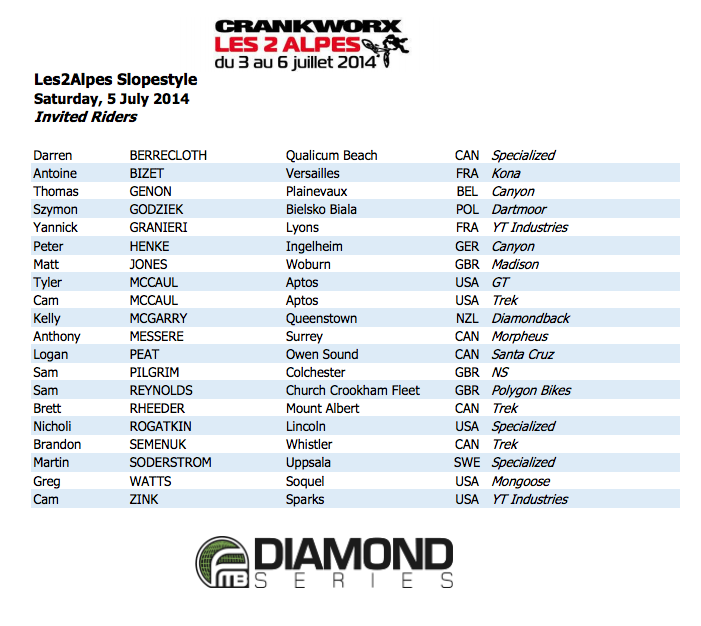 CRANKWORX
LES 2 ALPES
du 3 au 6 juillet 2014

Les2Alpes Slopestyle
Saturday, 5 July 2014
Invited Riders

| | | | | |
|---|---|---|---|---|
| Darren | BERRECLOTH | Qualicum Beach | CAN | Specialized |
| Antoine | BIZET | Versailles | FRA | Kona |
| Thomas | GENON | Plainevaux | BEL | Canyon |
| Szymon | GODZIEK | Bielsko Biala | POL | Dartmoor |
| Yannick | GRANIERI | Lyons | FRA | YT Industries |
| Peter | HENKE | Ingelheim | GER | Canyon |
| Matt | JONES | Woburn | GBR | Madison |
| Tyler | MCCAUL | Aptos | USA | GT |
| Cam | MCCAUL | Aptos | USA | Trek |
| Kelly | MCGARRY | Queenstown | NZL | Diamondback |
| Anthony | MESSERE | Surrey | CAN | Morpheus |
| Logan | PEAT | Owen Sound | CAN | Santa Cruz |
| Sam | PILGRIM | Colchester | GBR | NS |
| Sam | REYNOLDS | Church Crookham Fleet | GBR | Polygon Bikes |
| Brett | RHEEDER | Mount Albert | CAN | Trek |
| Nicholi | ROGATKIN | Lincoln | USA | Specialized |
| Brandon | SEMENUK | Whistler | CAN | Trek |
| Martin | SODERSTROM | Uppsala | SWE | Specialized |
| Greg | WATTS | Soquel | USA | Mongoose |
| Cam | ZINK | Sparks | USA | YT Industries |

FMB DIAMOND SERIES